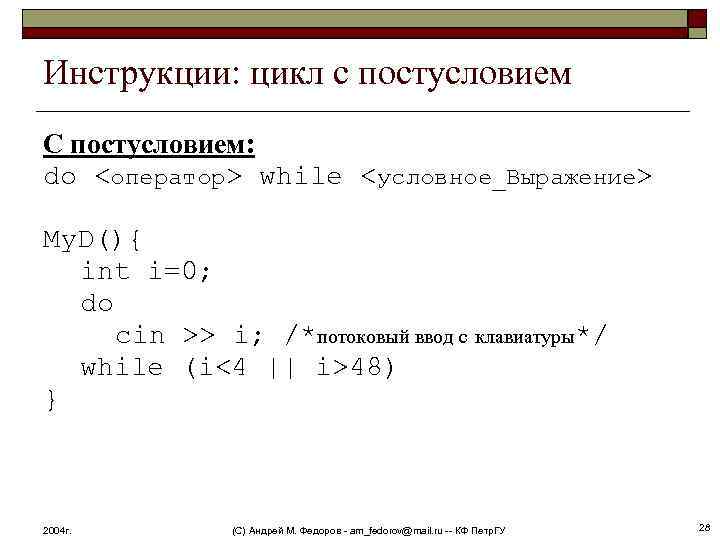 Инструкции: цикл с постусловием

С постусловием:
do <оператор> while <условное_Выражение>

MyD(){
int i=0;
do
cin >> i; /*потоковый ввод с клавиатуры*/
while (i<4 || i>48)
}

2004г.

(С) Андрей М. Федоров - am_fedorov@mail.ru -- КФ ПетрГУ

28